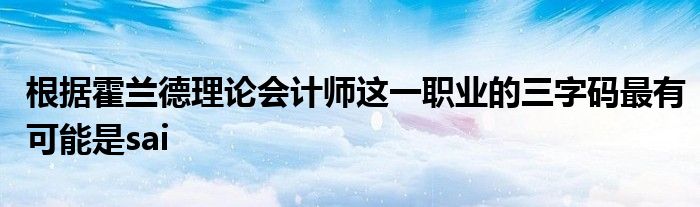 根据霍兰德理论会计师这一职业的三字码最有可能是sai